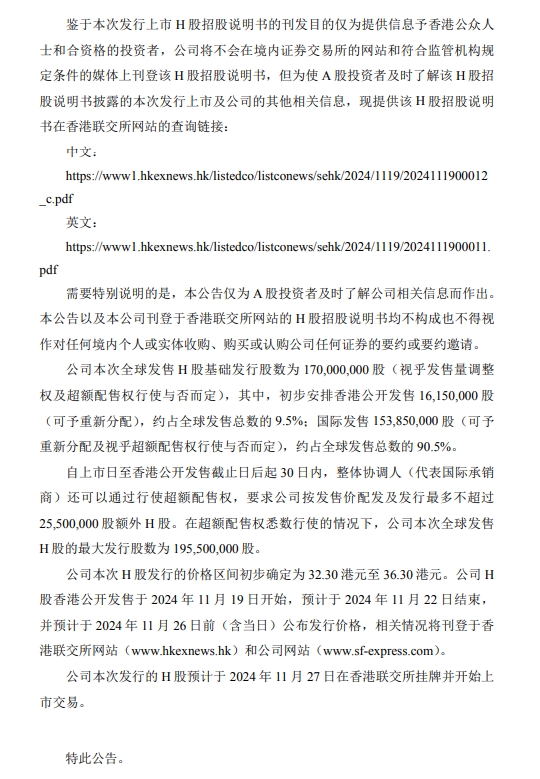 鉴于本次发行上市 H 股招股说明书的刊发目的仅为提供信息予香港公众人士和合资格的投资者，公司将不会在境内证券交易所的网站和符合监管机构规定条件的媒体上刊登该 H 股招股说明书，但为使 A 股投资者及时了解该 H 股招股说明书披露的本次发行上市及公司的其他相关信息，现提供该 H 股招股说明书在香港联交所网站的查询链接：

中文：

https://www1.hkexnews.hk/listedco/listconews/sehk/2024/1119/2024111900012_c.pdf

英文：

https://www1.hkexnews.hk/listedco/listconews/sehk/2024/1119/2024111900011.pdf

需要特别说明的是，本公告仅为 A 股投资者及时了解公司相关信息而作出。本公告以及本公司刊登于香港联交所网站的 H 股招股说明书均不构成也不得视作对任何境内个人或实体收购、购买或认购公司任何证券的要约或要约邀请。

公司本次全球发售 H 股基础发行股数为 170,000,000 股（视乎发售量调整权及超额配售权行使与否而定），其中，初步安排香港公开发售 16,150,000 股（可予重新分配），约占全球发售总数的 9.5%；国际发售 153,850,000 股（可予重新分配及视乎超额配售权行使与否而定），约占全球发售总数的 90.5%。

自上市日至香港公开发售截止日后起 30 日内，整体协调人（代表国际承销商）还可以通过行使超额配售权，要求公司按发售价配发及发行最多不超过 25,500,000 股额外 H 股。在超额配售权悉数行使的情况下，公司本次全球发售 H 股的最大发行股数为 195,500,000 股。

公司本次 H 股发行的价格区间初步确定为 32.30 港元至 36.30 港元。公司 H 股香港公开发售于 2024 年 11 月 19 日开始，预计于 2024 年 11 月 22 日结束，并预计于 2024 年 11 月 26 日前（含当日）公布发行价格，相关情况将刊登于香港联交所网站（www.hkexnews.hk）和公司网站（www.sf-express.com）。

公司本次发行的 H 股预计于 2024 年 11 月 27 日在香港联交所挂牌并开始上市交易。

特此公告。